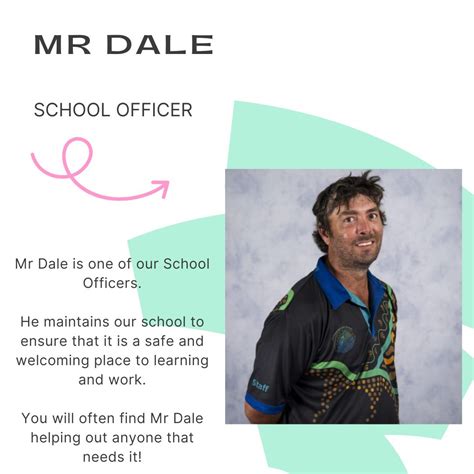 MR DALE

SCHOOL OFFICER

Mr Dale is one of our School Officers.

He maintains our school to ensure that it is a safe and welcoming place to learning and work.

You will often find Mr Dale helping out anyone that needs it!